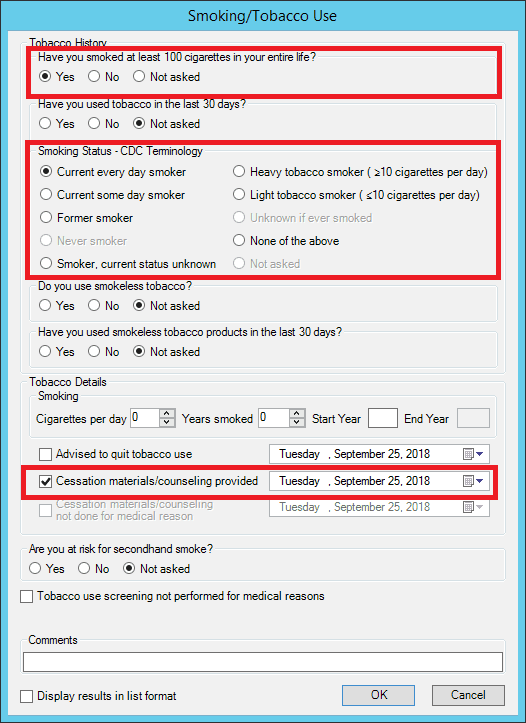 Smoking/Tobacco Use

Tobacco History

Have you smoked at least 100 cigarettes in your entire life?
Yes No Not asked

Have you used tobacco in the last 30 days?
Yes No Not asked

Smoking Status - CDC Terminology
Current every day smoker
Current some day smoker
Former smoker
Never smoker
Smoker, current status unknown
Heavy tobacco smoker ( ≥10 cigarettes per day)
Light tobacco smoker ( ≤10 cigarettes per day)
Unknown if ever smoked
None of the above
Not asked

Do you use smokeless tobacco?
Yes No Not asked

Have you used smokeless tobacco products in the last 30 days?
Yes No Not asked

Tobacco Details
Smoking
Cigarettes per day 0 Years smoked 0 Start Year End Year

Advised to quit tobacco use Tuesday , September 25, 2018
Cessation materials/counseling provided Tuesday , September 25, 2018
Cessation materials/counseling not done for medical reason Tuesday , September 25, 2018

Are you at risk for secondhand smoke?
Yes No Not asked

Tobacco use screening not performed for medical reasons

Comments

Display results in list format OK Cancel